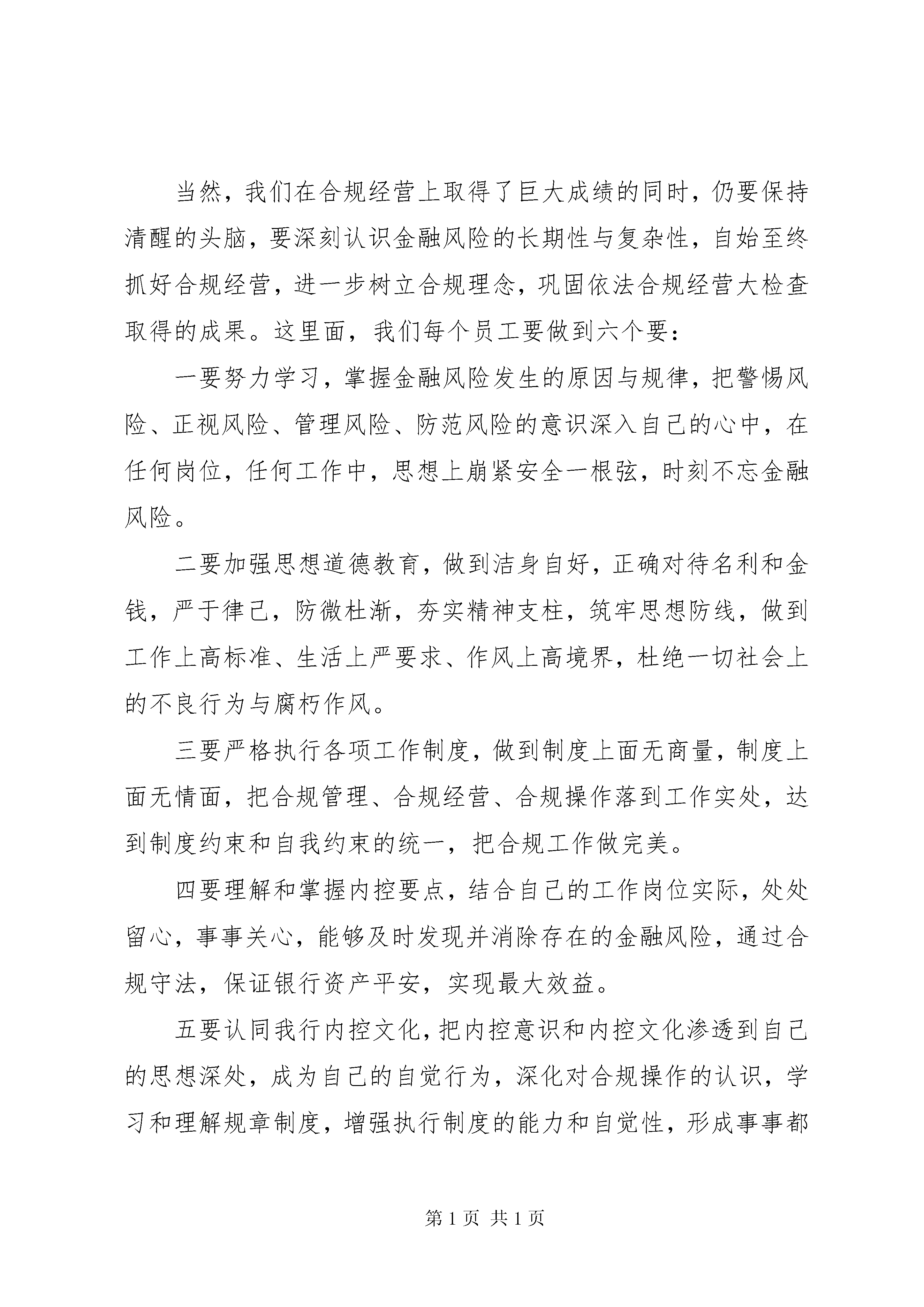 当然，我们在合规经营上取得了巨大成绩的同时，仍要保持清醒的头脑，要深刻认识金融风险的长期性与复杂性，自始至终抓好合规经营，进一步树立合规理念，巩固依法合规经营大检查取得的成果。这里面，我们每个员工要做到六个要：

一要努力学习，掌握金融风险发生的原因与规律，把警惕风险、正视风险、管理风险、防范风险的意识深入自己的心中，在任何岗位，任何工作中，思想上崩紧安全一根弦，时刻不忘金融风险。

二要加强思想道德教育，做到洁身自好，正确对待名利和金钱，严于律己，防微杜渐，夯实精神支柱，筑牢思想防线，做到工作上高标准、生活上严要求、作风上高境界，杜绝一切社会上的不良行为与腐朽作风。

三要严格执行各项工作制度，做到制度上面无商量，制度上面无情面，把合规管理、合规经营、合规操作落到工作实处，达到制度约束和自我约束的统一，把合规工作做完美。

四要理解和掌握内控要点，结合自己的工作岗位实际，处处留心，事事关心，能够及时发现并消除存在的金融风险，通过合规守法，保证银行资产平安，实现最大效益。

五要认同我行内控文化，把内控意识和内控文化渗透到自己的思想深处，成为自己的自觉行为，深化对合规操作的认识，学习和理解规章制度，增强执行制度的能力和自觉性，形成事事都

第 1 页 共 1 页